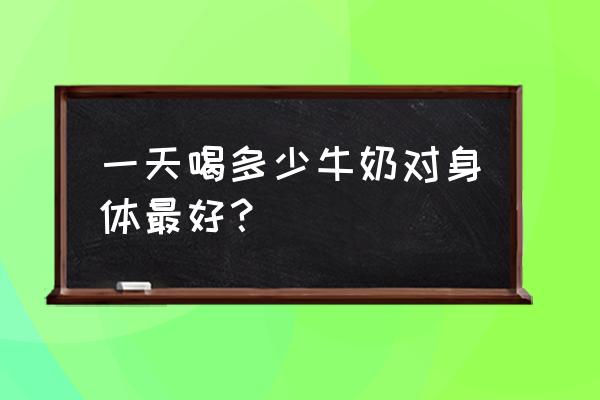 一天喝多少牛奶对身体最好？